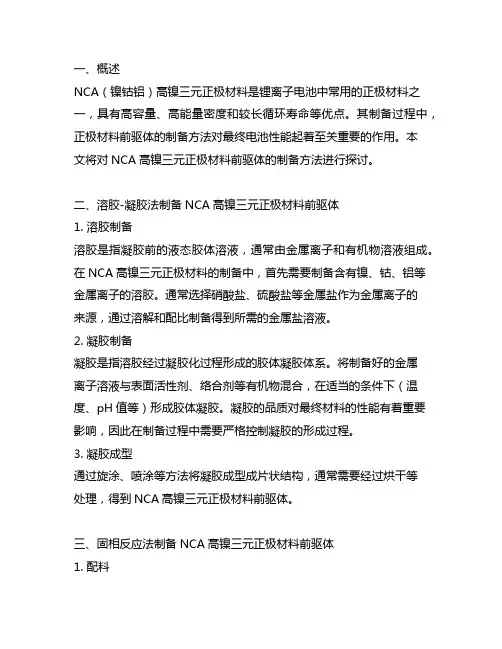 一、概述

NCA（镍钴铝）高镍三元正极材料是锂离子电池中常用的正极材料之一，具有高容量、高能量密度和较长循环寿命等优点。其制备过程中，正极材料前驱体的制备方法对最终电池性能起着至关重要的作用。本文将对 NCA 高镍三元正极材料前驱体的制备方法进行探讨。

二、溶胶-凝胶法制备 NCA 高镍三元正极材料前驱体

1. 溶胶制备

溶胶是指凝胶前的液态胶体溶液，通常由金属离子和有机物溶液组成。在 NCA 高镍三元正极材料的制备中，首先需要制备含有镍、钴、铝等金属离子的溶胶。通常选择硝酸盐、硫酸盐等金属盐作为金属离子的来源，通过溶解和配比制备得到所需的金属盐溶液。

2. 凝胶制备

凝胶是指溶胶经过凝胶化过程形成的胶体凝胶体系。将制备好的金属离子溶液与表面活性剂、络合剂等有机物混合，在适当的条件下（温度、pH 值等）形成胶体凝胶。凝胶的品质对最终材料的性能有着重要影响，因此在制备过程中需要严格控制凝胶的形成过程。

3. 凝胶成型

通过旋涂、喷涂等方法将凝胶成型成片状结构，通常需要经过烘干等处理，得到 NCA 高镍三元正极材料前驱体。

三、固相反应法制备 NCA 高镍三元正极材料前驱体

1. 配料